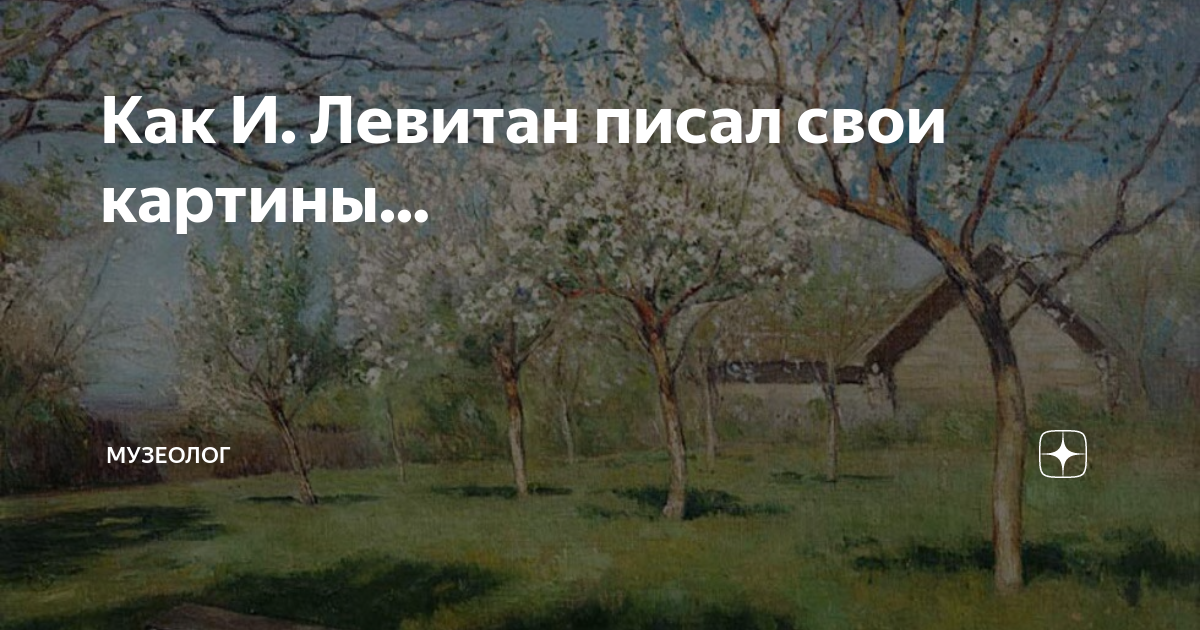 Как И. Левитан писал свои картины...

МУЗЕОЛОГ